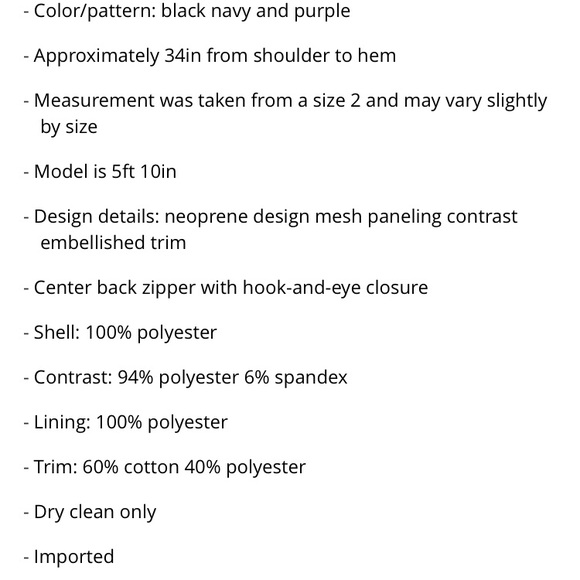 - Color/pattern: black navy and purple

- Approximately 34in from shoulder to hem

- Measurement was taken from a size 2 and may vary slightly by size

- Model is 5ft 10in

- Design details: neoprene design mesh paneling contrast embellished trim

- Center back zipper with hook-and-eye closure

- Shell: 100% polyester

- Contrast: 94% polyester 6% spandex

- Lining: 100% polyester

- Trim: 60% cotton 40% polyester

- Dry clean only

- Imported